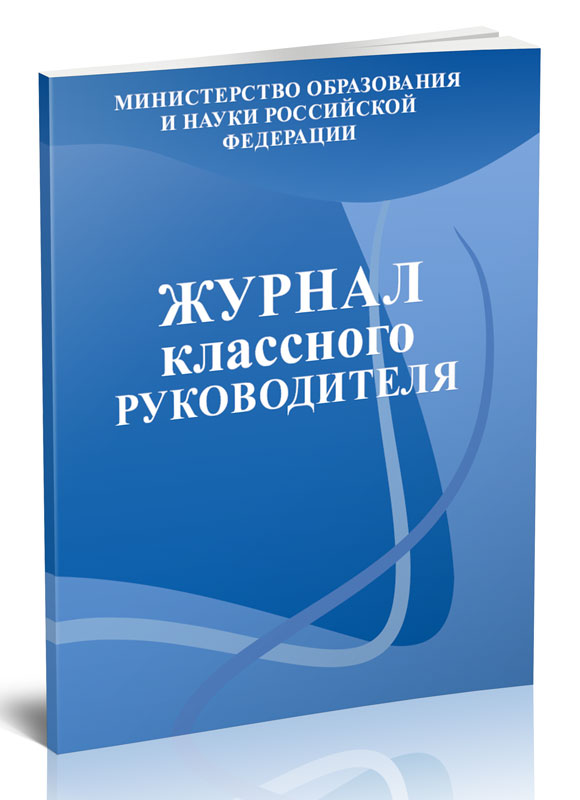 МИНИСТЕРСТВО ОБРАЗОВАНИЯ И НАУКИ РОССИЙСКОЙ ФЕДЕРАЦИИ

ЖУРНАЛ классного РУКОВОДИТЕЛЯ